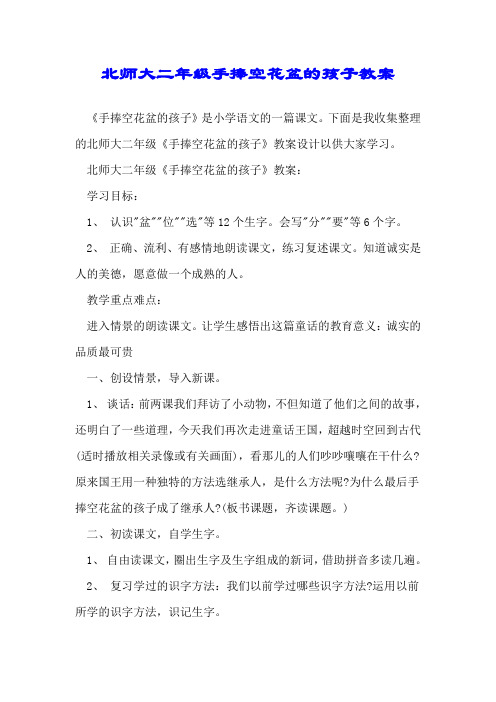 北师大二年级手捧空花盆的孩子教案

《手捧空花盆的孩子》是小学语文的一篇课文。下面是我收集整理的北师大二年级《手捧空花盆的孩子》教案设计以供大家学习。

北师大二年级《手捧空花盆的孩子》教案：

学习目标：

1、 认识"盆""位""选"等12个生字。会写"分""要"等6个字。

2、 正确、流利、有感情地朗读课文，练习复述课文。知道诚实是人的美德，愿意做一个成熟的人。

教学重点难点：

进入情景的朗读课文。让学生感悟出这篇童话的教育意义：诚实的品质最可贵

一、创设情景，导入新课。

1、 谈话：前两课我们拜访了小动物，不但知道了他们之间的故事，还明白了一些道理，今天我们再次走进童话王国，超越时空回到古代(适时播放相关录像或有关画面)，看那儿的人们吵吵嚷嚷在干什么?原来国王用一种独特的方法选继承人，是什么方法呢?为什么最后手捧空花盆的孩子成了继承人?(板书课题，齐读课题。)

二、初读课文，自学生字。

1、 自由读课文，圈出生字及生字组成的新词，借助拼音多读几遍。

2、 复习学过的识字方法：我们以前学过哪些识字方法?运用以前所学的识字方法，识记生字。